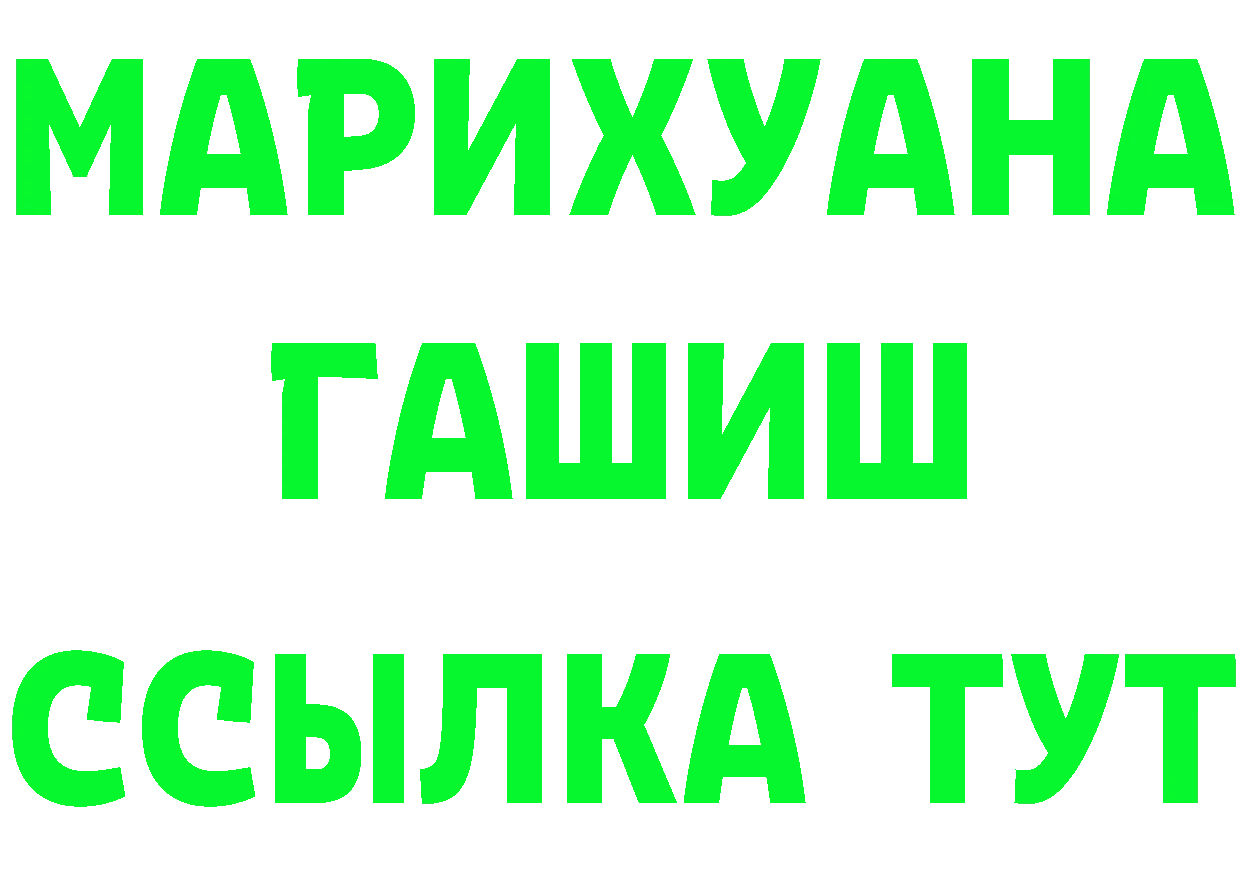 МАРИХУАНА
ГАШИШ
ССЫЛКА ТУТ